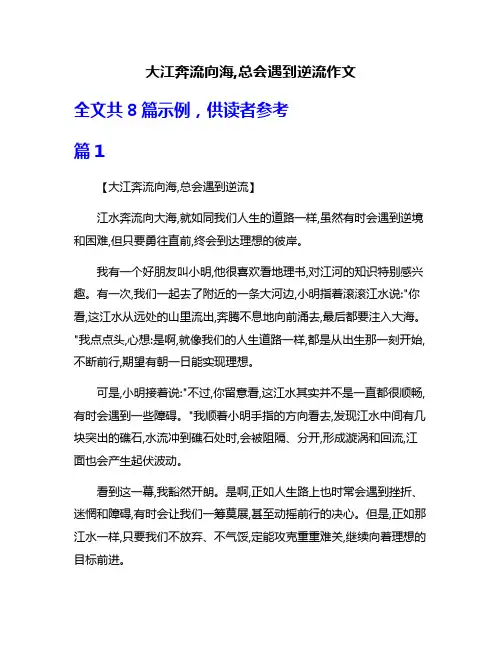 大江奔流向海,总会遇到逆流作文

全文共 8 篇示例，供读者参考

篇 1

【大江奔流向海,总会遇到逆流】

江水奔流向大海,就如同我们人生的道路一样,虽然有时会遇到逆境和困难,但只要勇往直前,终会到达理想的彼岸。

我有一个好朋友叫小明,他很喜欢看地理书,对江河的知识特别感兴趣。有一次,我们一起去了附近的一条大河边,小明指着滚滚江水说:"你看,这江水从远处的山里流出,奔腾不息地向前涌去,最后都要注入大海。"我点点头,心想:是啊,就像我们的人生道路一样,都是从出生那一刻开始,不断前行,期望有朝一日能实现理想。

可是,小明接着说:"不过,你留意看,这江水其实并不是一直都很顺畅,有时会遇到一些障碍。"我顺着小明手指的方向看去,发现江水中间有几块突出的礁石,水流冲到礁石处时,会被阻隔、分开,形成漩涡和回流,江面也会产生起伏波动。

看到这一幕,我豁然开朗。是啊,正如人生路上也时常会遇到挫折、迷惘和障碍,有时会让我们一筹莫展,甚至动摇前行的决心。但是,正如那江水一样,只要我们不放弃、不气馁,定能攻克重重难关,继续向着理想的目标前进。